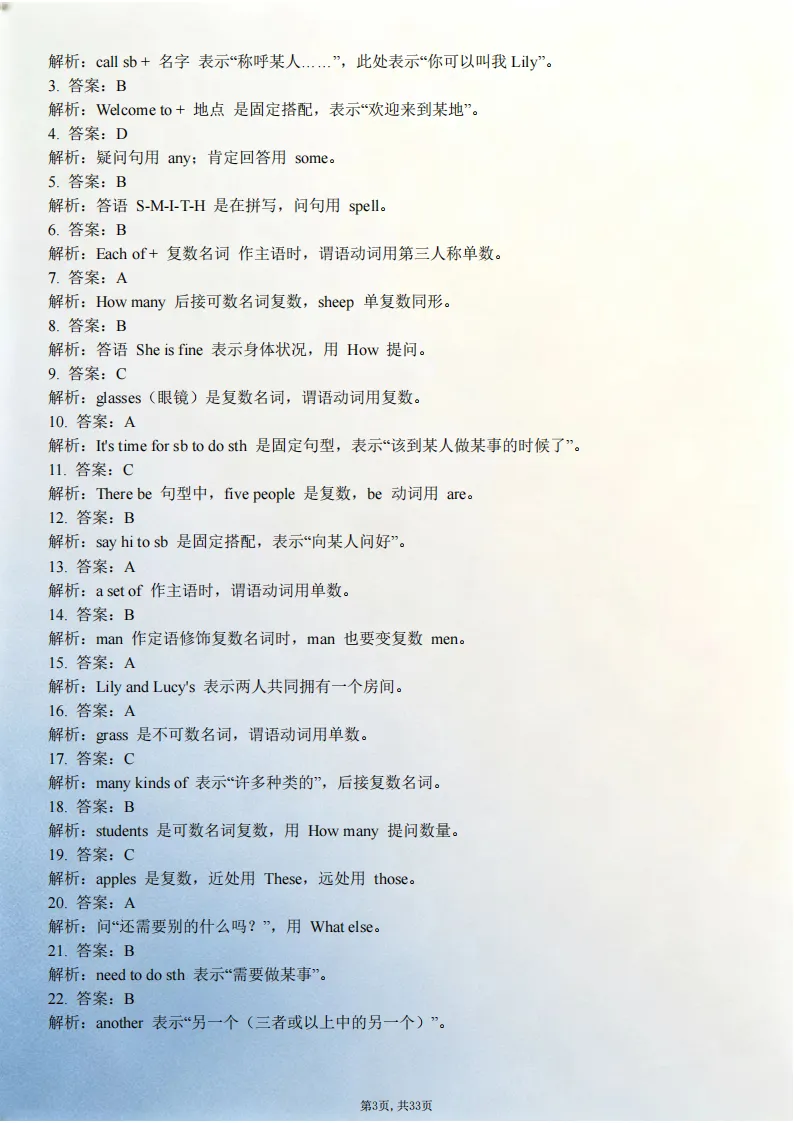 解析：call sb + 名字 表示“称呼某人……”，此处表示“你可以叫我 Lily”。
3. 答案：B
解析：Welcome to + 地点 是固定搭配，表示“欢迎来到某地”。
4. 答案：D
解析：疑问句用 any；肯定回答用 some。
5. 答案：B
解析：答语 S-M-I-T-H 是在拼写，问句用 spell。
6. 答案：B
解析：Each of + 复数名词 作主语时，谓语动词用第三人称单数。
7. 答案：A
解析：How many 后接可数名词复数，sheep 单复数同形。
8. 答案：B
解析：答语 She is fine 表示身体状况，用 How 提问。
9. 答案：C
解析：glasses（眼镜）是复数名词，谓语动词用复数。
10. 答案：A
解析：It's time for sb to do sth 是固定句型，表示“该到某人做某事的时候了”。
11. 答案：C
解析：There be 句型中，five people 是复数，be 动词用 are。
12. 答案：B
解析：say hi to sb 是固定搭配，表示“向某人问好”。
13. 答案：A
解析：a set of 作主语时，谓语动词用单数。
14. 答案：B
解析：man 作定语修饰复数名词时，man 也要变复数 men。
15. 答案：A
解析：Lily and Lucy's 表示两人共同拥有一个房间。
16. 答案：A
解析：grass 是不可数名词，谓语动词用单数。
17. 答案：C
解析：many kinds of 表示“许多种类的”，后接复数名词。
18. 答案：B
解析：students 是可数名词复数，用 How many 提问数量。
19. 答案：C
解析：apples 是复数，近处用 These，远处用 those。
20. 答案：A
解析：问“还需要别的什么吗？”，用 What else。
21. 答案：B
解析：need to do sth 表示“需要做某事”。
22. 答案：B
解析：another 表示“另一个（三者或以上中的另一个）”。

第3页，共33页